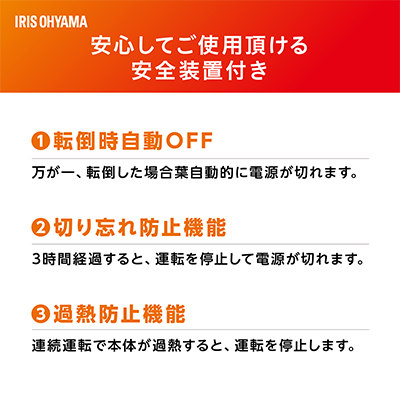 IRIS OHYAMA

安心してご使用頂ける
安全装置付き

❶転倒時自動OFF

万が一、転倒した場合葉自動的に電源が切れます。

❷切り忘れ防止機能

3時間経過すると、運転を停止して電源が切れます。

❸過熱防止機能

連続運転で本体が過熱すると、運転を停止します。